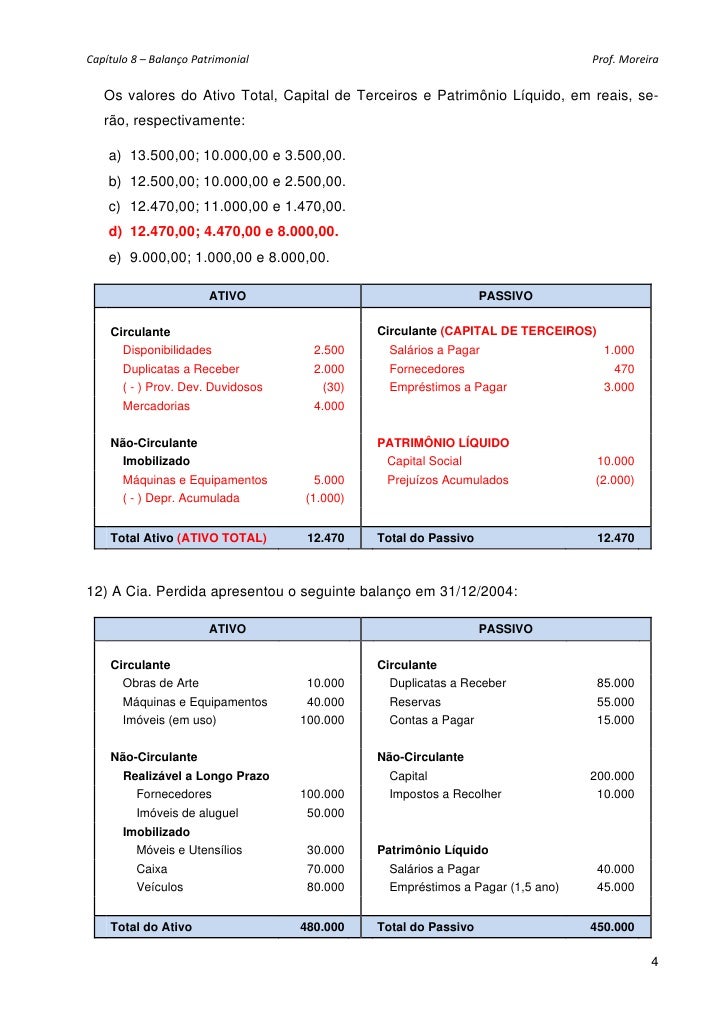 Capítulo 8 – Balanço Patrimonial Prof. Moreira

Os valores do Ativo Total, Capital de Terceiros e Patrimônio Líquido, em reais, serão, respectivamente:

a) 13.500,00; 10.000,00 e 3.500,00.
b) 12.500,00; 10.000,00 e 2.500,00.
c) 12.470,00; 11.000,00 e 1.470,00.
d) 12.470,00; 4.470,00 e 8.000,00.
e) 9.000,00; 1.000,00 e 8.000,00.

| ATIVO | | PASSIVO | |
|---|---|---|---|
| Circulante | | Circulante (CAPITAL DE TERCEIROS) | |
| Disponibilidades | 2.500 | Salários a Pagar | 1.000 |
| Duplicatas a Receber | 2.000 | Fornecedores | 470 |
| ( - ) Prov. Dev. Duvidosos | (30) | Empréstimos a Pagar | 3.000 |
| Mercadorias | 4.000 | | |
| Não-Circulante | | PATRIMÔNIO LÍQUIDO | |
| Imobilizado | | Capital Social | 10.000 |
| Máquinas e Equipamentos | 5.000 | Prejuízos Acumulados | (2.000) |
| ( - ) Depr. Acumulada | (1.000) | | |
| Total Ativo (ATIVO TOTAL) | 12.470 | Total do Passivo | 12.470 |

12) A Cia. Perdida apresentou o seguinte balanço em 31/12/2004:

| ATIVO | | PASSIVO | |
|---|---|---|---|
| Circulante | | Circulante | |
| Obras de Arte | 10.000 | Duplicatas a Receber | 85.000 |
| Máquinas e Equipamentos | 40.000 | Reservas | 55.000 |
| Imóveis (em uso) | 100.000 | Contas a Pagar | 15.000 |
| Não-Circulante | | Não-Circulante | |
| Realizável a Longo Prazo | | Capital | 200.000 |
| Fornecedores | 100.000 | Impostos a Recolher | 10.000 |
| Imóveis de aluguel | 50.000 | | |
| Imobilizado | | | |
| Móveis e Utensílios | 30.000 | Patrimônio Líquido | |
| Caixa | 70.000 | Salários a Pagar | 40.000 |
| Veículos | 80.000 | Empréstimos a Pagar (1,5 ano) | 45.000 |
| Total do Ativo | 480.000 | Total do Passivo | 450.000 |

4